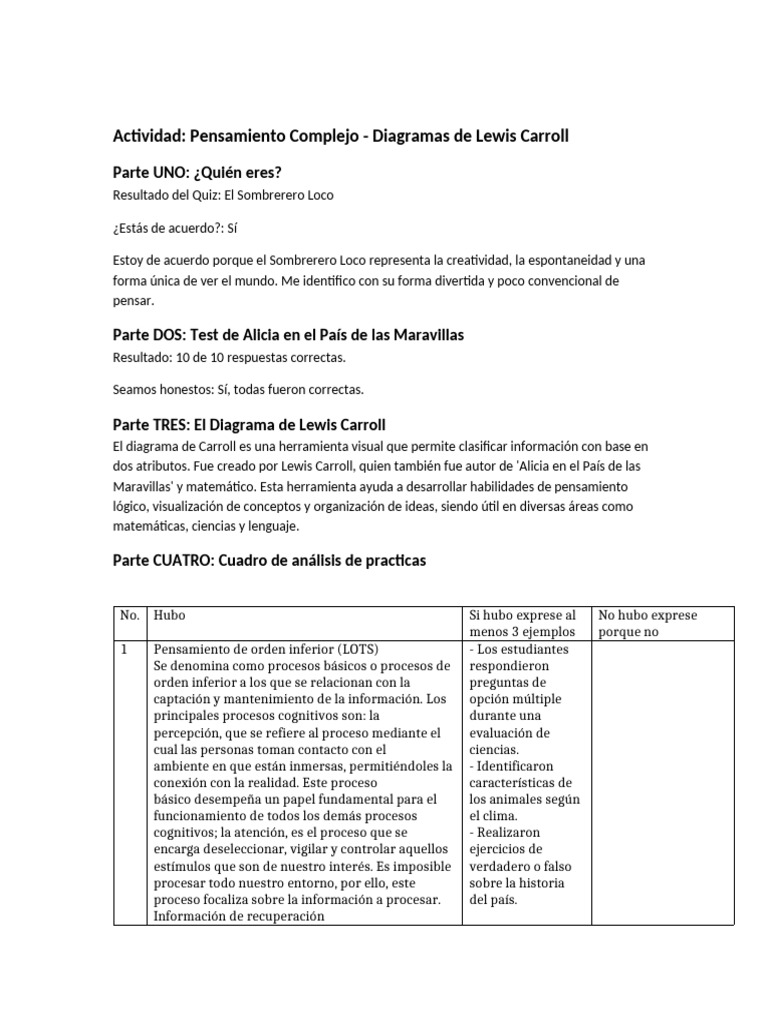 Actividad: Pensamiento Complejo - Diagramas de Lewis Carroll

Parte UNO: ¿Quién eres?

Resultado del Quiz: El Sombrerero Loco

¿Estás de acuerdo?: Sí

Estoy de acuerdo porque el Sombrerero Loco representa la creatividad, la espontaneidad y una forma única de ver el mundo. Me identifico con su forma divertida y poco convencional de pensar.

Parte DOS: Test de Alicia en el País de las Maravillas

Resultado: 10 de 10 respuestas correctas.

Seamos honestos: Sí, todas fueron correctas.

Parte TRES: El Diagrama de Lewis Carroll

El diagrama de Carroll es una herramienta visual que permite clasificar información con base en dos atributos. Fue creado por Lewis Carroll, quien también fue autor de 'Alicia en el País de las Maravillas' y matemático. Esta herramienta ayuda a desarrollar habilidades de pensamiento lógico, visualización de conceptos y organización de ideas, siendo útil en diversas áreas como matemáticas, ciencias y lenguaje.

Parte CUATRO: Cuadro de análisis de practicas

| No. | Hubo | Si hubo exprese al menos 3 ejemplos | No hubo exprese porque no |
|---|---|---|---|
| 1 | Pensamiento de orden inferior (LOTS) Se denomina como procesos básicos o procesos de orden inferior a los que se relacionan con la captación y mantenimiento de la información. Los principales procesos cognitivos son: la percepción, que se refiere al proceso mediante el cual las personas toman contacto con el ambiente en que están inmersas, permitiéndoles la conexión con la realidad. Este proceso básico desempeña un papel fundamental para el funcionamiento de todos los demás procesos cognitivos; la atención, es el proceso que se encarga deseleccionar, vigilar y controlar aquellos estímulos que son de nuestro interés. Es imposible procesar todo nuestro entorno, por ello, este proceso focaliza sobre la información a procesar. Información de recuperación | - Los estudiantes respondieron preguntas de opción múltiple durante una evaluación de ciencias. - Identificaron características de los animales según el clima. - Realizaron ejercicios de verdadero o falso sobre la historia del país. | |